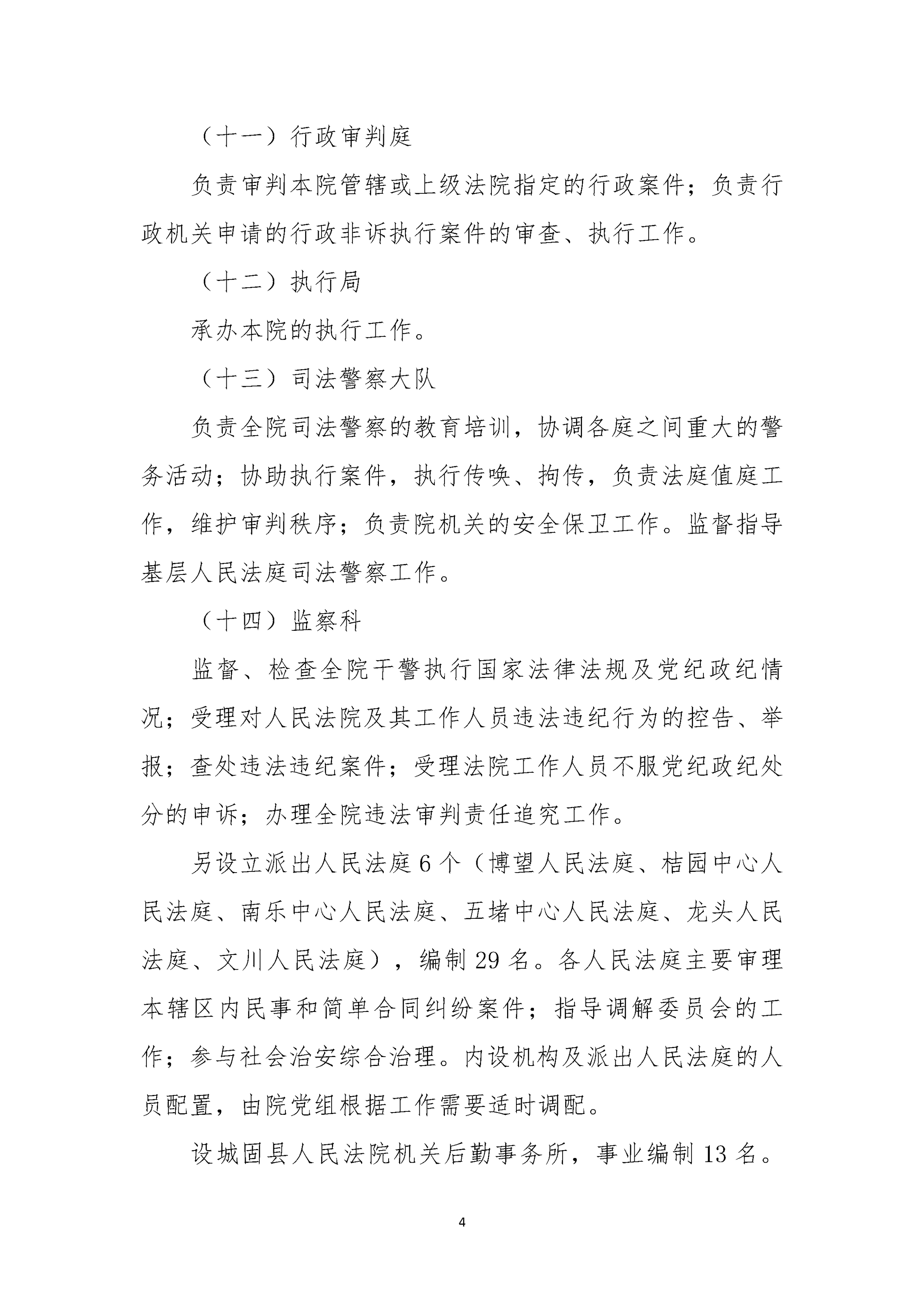 （十一）行政审判庭

负责审判本院管辖或上级法院指定的行政案件；负责行政机关申请的行政非诉执行案件的审查、执行工作。

（十二）执行局

承办本院的执行工作。

（十三）司法警察大队

负责全院司法警察的教育培训，协调各庭之间重大的警务活动；协助执行案件，执行传唤、拘传，负责法庭值庭工作，维护审判秩序；负责院机关的安全保卫工作。监督指导基层人民法庭司法警察工作。

（十四）监察科

监督、检查全院干警执行国家法律法规及党纪政纪情况；受理对人民法院及其工作人员违法违纪行为的控告、举报；查处违法违纪案件；受理法院工作人员不服党纪政纪处分的申诉；办理全院违法审判责任追究工作。

另设立派出人民法庭 6 个（博望人民法庭、桔园中心人民法庭、南乐中心人民法庭、五堵中心人民法庭、龙头人民法庭、文川人民法庭），编制 29 名。各人民法庭主要审理本辖区内民事和简单合同纠纷案件；指导调解委员会的工作；参与社会治安综合治理。内设机构及派出人民法庭的人员配置，由院党组根据工作需要适时调配。

设城固县人民法院机关后勤事务所，事业编制 13 名。

4